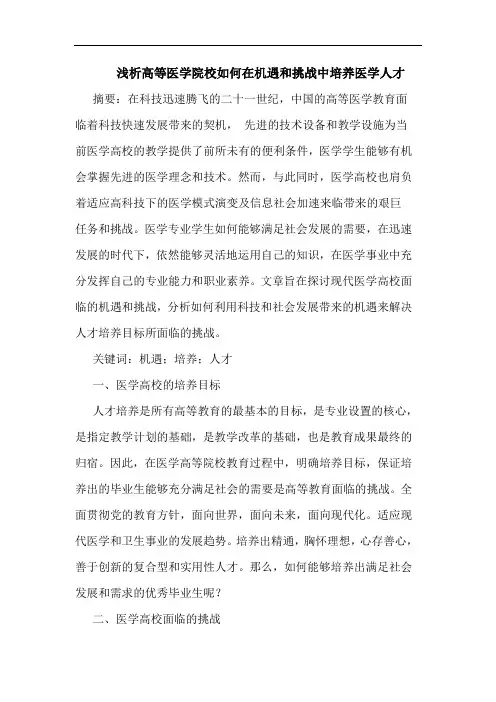 浅析高等医学院校如何在机遇和挑战中培养医学人才

摘要：在科技迅速腾飞的二十一世纪，中国的高等医学教育面临着科技快速发展带来的契机， 先进的技术设备和教学设施为当前医学高校的教学提供了前所未有的便利条件，医学学生能够有机会掌握先进的医学理念和技术。然而，与此同时，医学高校也肩负着适应高科技下的医学模式演变及信息社会加速来临带来的艰巨任务和挑战。医学专业学生如何能够满足社会发展的需要，在迅速发展的时代下，依然能够灵活地运用自己的知识，在医学事业中充分发挥自己的专业能力和职业素养。文章旨在探讨现代医学高校面临的机遇和挑战，分析如何利用科技和社会发展带来的机遇来解决人才培养目标所面临的挑战。

关键词：机遇；培养；人才

一、医学高校的培养目标

人才培养是所有高等教育的最基本的目标，是专业设置的核心，是指定教学计划的基础，是教学改革的基础，也是教育成果最终的归宿。因此，在医学高等院校教育过程中，明确培养目标，保证培养出的毕业生能够充分满足社会的需要是高等教育面临的挑战。全面贯彻党的教育方针，面向世界，面向未来，面向现代化。适应现代医学和卫生事业的发展趋势。培养出精通，胸怀理想，心存善心，善于创新的复合型和实用性人才。那么，如何能够培养出满足社会发展和需求的优秀毕业生呢？

二、医学高校面临的挑战